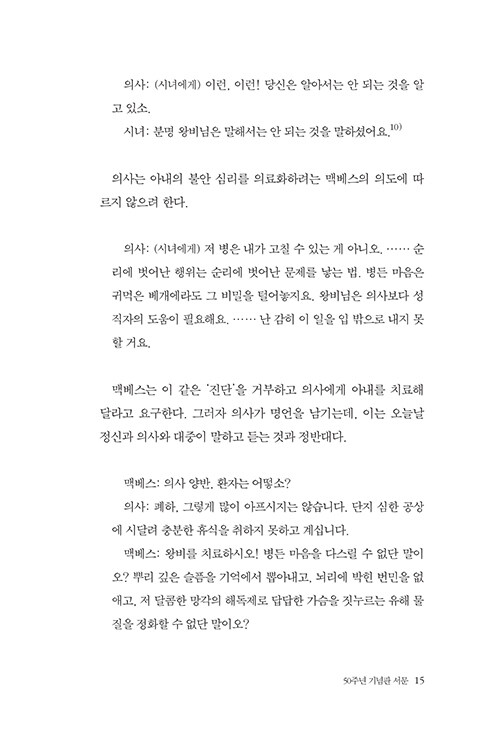 의사: (시녀에게) 이런, 이런! 당신은 알아서는 안 되는 것을 알고 있소.

시녀: 분명 왕비님은 말해서는 안 되는 것을 말하셨어요.$^{10)}$

의사는 아내의 불안 심리를 의료화하려는 맥베스의 의도에 따르지 않으려 한다.

의사: (시녀에게) 저 병은 내가 고칠 수 있는 게 아니오. …… 순리에 벗어난 행위는 순리에 벗어난 문제를 낳는 법. 병든 마음은 귀먹은 베개에라도 그 비밀을 털어놓지요. 왕비님은 의사보다 성직자의 도움이 필요해요. …… 난 감히 이 일을 입 밖으로 내지 못할 거요.

맥베스는 이 같은 '진단'을 거부하고 의사에게 아내를 치료해 달라고 요구한다. 그러자 의사가 명언을 남기는데, 이는 오늘날 정신과 의사와 대중이 말하고 듣는 것과 정반대다.

맥베스: 의사 양반, 환자는 어떻소?

의사: 폐하, 그렇게 많이 아프시지는 않습니다. 단지 심한 공상에 시달려 충분한 휴식을 취하지 못하고 계십니다.

맥베스: 왕비를 치료하시오! 병든 마음을 다스릴 수 없단 말이오? 뿌리 깊은 슬픔을 기억에서 뽑아내고, 뇌리에 박힌 번민을 없애고, 저 달콤한 망각의 해독제로 답답한 가슴을 짓누르는 유해 물질을 정화할 수 없단 말이오?

50주년 기념판 서문 15